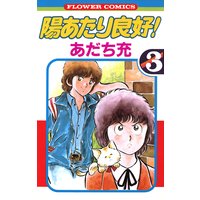 FLOWER COMICS

陽あたり良好!

あだち充

3